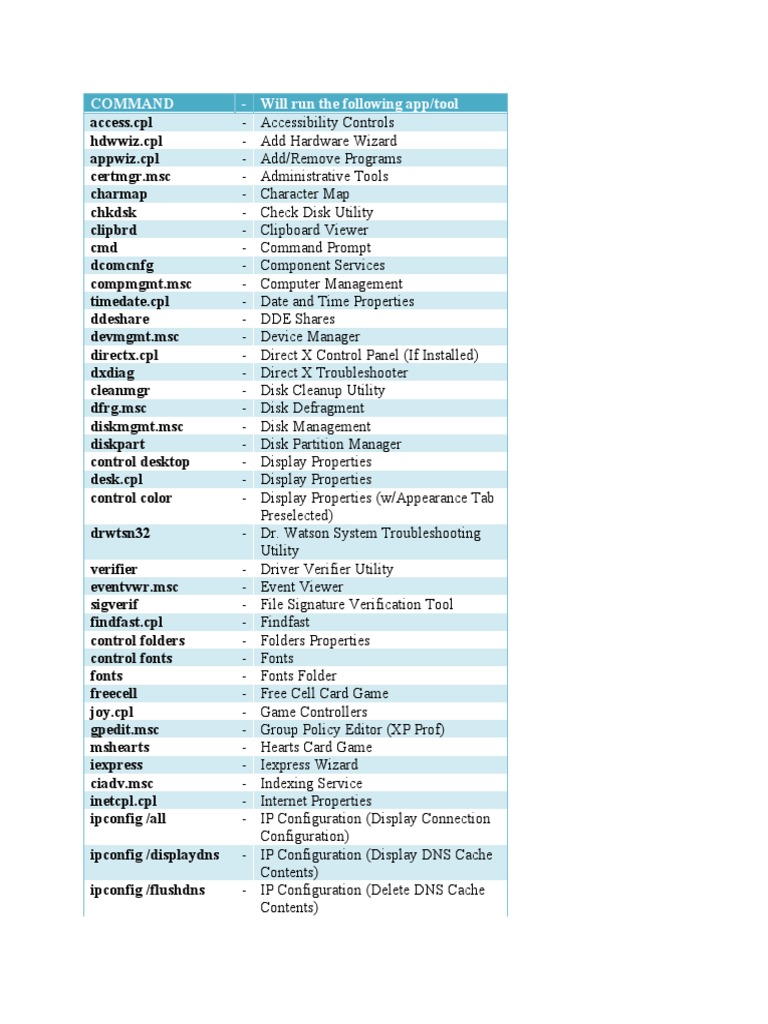 | COMMAND | - | Will run the following app/tool |
|---|---|---|
| access.cpl | - | Accessibility Controls |
| hdwwiz.cpl | - | Add Hardware Wizard |
| appwiz.cpl | - | Add/Remove Programs |
| certmgr.msc | - | Administrative Tools |
| charmap | - | Character Map |
| chkdsk | - | Check Disk Utility |
| clipbrd | - | Clipboard Viewer |
| cmd | - | Command Prompt |
| dcomcnfg | - | Component Services |
| compmgmt.msc | - | Computer Management |
| timedate.cpl | - | Date and Time Properties |
| ddeshare | - | DDE Shares |
| devmgmt.msc | - | Device Manager |
| directx.cpl | - | Direct X Control Panel (If Installed) |
| dxdiag | - | Direct X Troubleshooter |
| cleanmgr | - | Disk Cleanup Utility |
| dfrg.msc | - | Disk Defragment |
| diskmgmt.msc | - | Disk Management |
| diskpart | - | Disk Partition Manager |
| control desktop | - | Display Properties |
| desk.cpl | - | Display Properties |
| control color | - | Display Properties (w/Appearance Tab Preselected) |
| drwtsn32 | - | Dr. Watson System Troubleshooting Utility |
| verifier | - | Driver Verifier Utility |
| eventvwr.msc | - | Event Viewer |
| sigverif | - | File Signature Verification Tool |
| findfast.cpl | - | Findfast |
| control folders | - | Folders Properties |
| control fonts | - | Fonts |
| fonts | - | Fonts Folder |
| freecell | - | Free Cell Card Game |
| joy.cpl | - | Game Controllers |
| gpedit.msc | - | Group Policy Editor (XP Prof) |
| mshearts | - | Hearts Card Game |
| iexpress | - | Iexpress Wizard |
| ciadv.msc | - | Indexing Service |
| inetcpl.cpl | - | Internet Properties |
| ipconfig /all | - | IP Configuration (Display Connection Configuration) |
| ipconfig /displaydns | - | IP Configuration (Display DNS Cache Contents) |
| ipconfig /flushdns | - | IP Configuration (Delete DNS Cache Contents) |